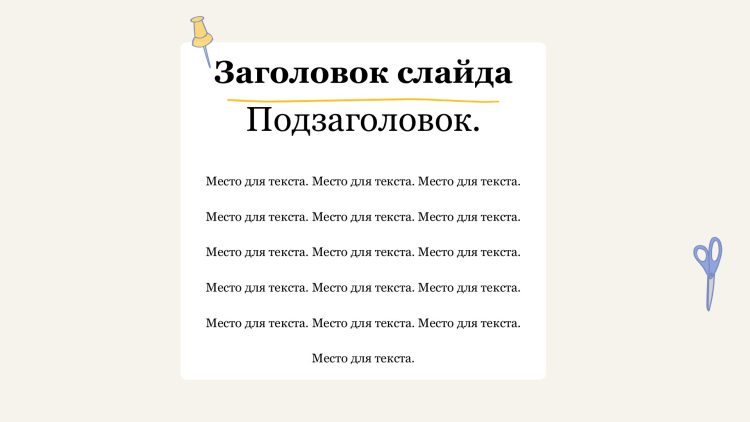 Заголовок слайда

Подзаголовок.

Место для текста. Место для текста. Место для текста.

Место для текста. Место для текста. Место для текста.

Место для текста. Место для текста. Место для текста.

Место для текста. Место для текста. Место для текста.

Место для текста. Место для текста. Место для текста.

Место для текста.